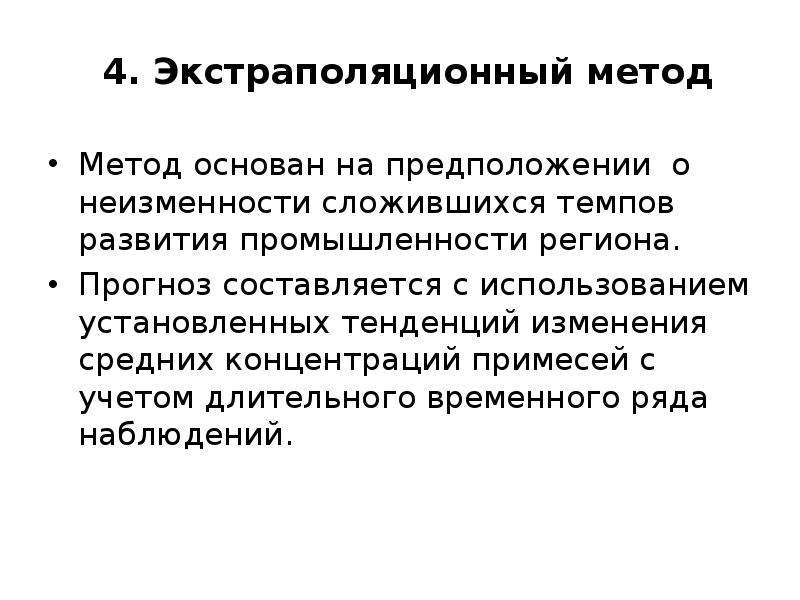 4. Экстраполяционный метод

• Метод основан на предположении о неизменности сложившихся темпов развития промышленности региона.

• Прогноз составляется с использованием установленных тенденций изменения средних концентраций примесей с учетом длительного временного ряда наблюдений.